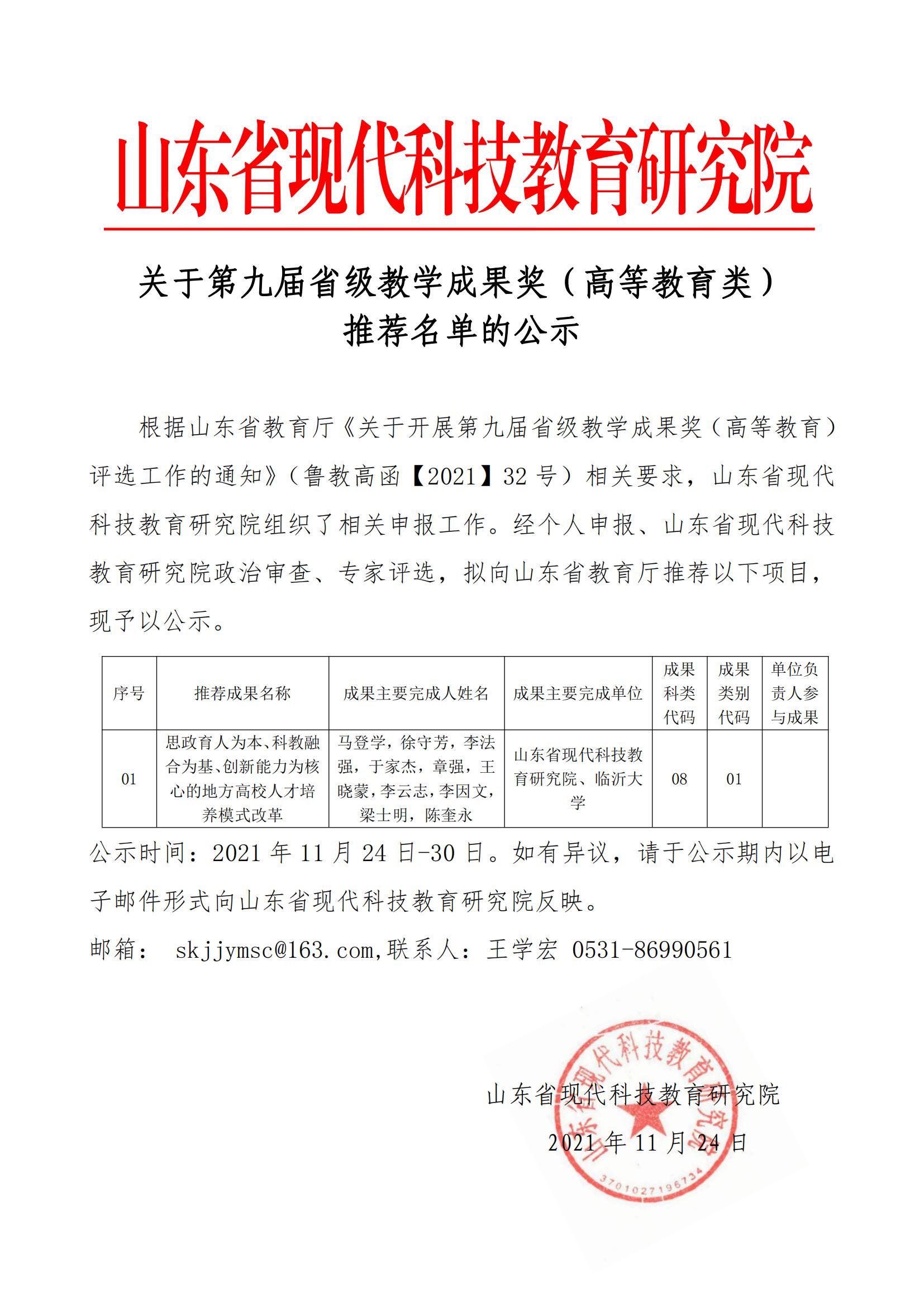 山东省现代科技教育研究院

关于第九届省级教学成果奖（高等教育类）推荐名单的公示

根据山东省教育厅《关于开展第九届省级教学成果奖（高等教育）评选工作的通知》（鲁教高函【2021】32 号）相关要求，山东省现代科技教育研究院组织了相关申报工作。经个人申报、山东省现代科技教育研究院政治审查、专家评选，拟向山东省教育厅推荐以下项目，现予以公示。

| 序号 | 推荐成果名称 | 成果主要完成人姓名 | 成果主要完成单位 | 成果科类代码 | 成果类别代码 | 单位负责人参与成果 |
|---|---|---|---|---|---|---|
| 01 | 思政育人为本、科教融合为基、创新能力为核心的地方高校人才培养模式改革 | 马登学，徐守芳，李法强，于家杰，章强，王晓蒙，李云志，李因文，梁士明，陈奎永 | 山东省现代科技教育研究院、临沂大学 | 08 | 01 | |

公示时间：2021 年 11 月 24 日-30 日。如有异议，请于公示期内以电子邮件形式向山东省现代科技教育研究院反映。

邮箱： skjjymsc@163.com,联系人：王学宏 0531-86990561

山东省现代科技教育研究院
2021 年 11 月 24 日

山东省现代科技教育研究院
3701027196734